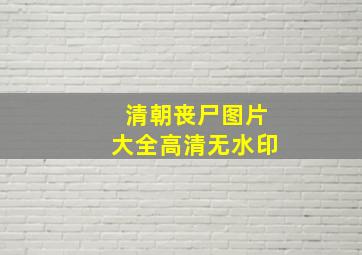 清朝丧尸图片
大全高清无水印